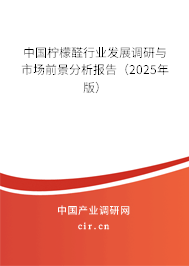 中国柠檬醛行业发展调研与市场前景分析报告（2025年版）

中国产业调研网

cir.cn